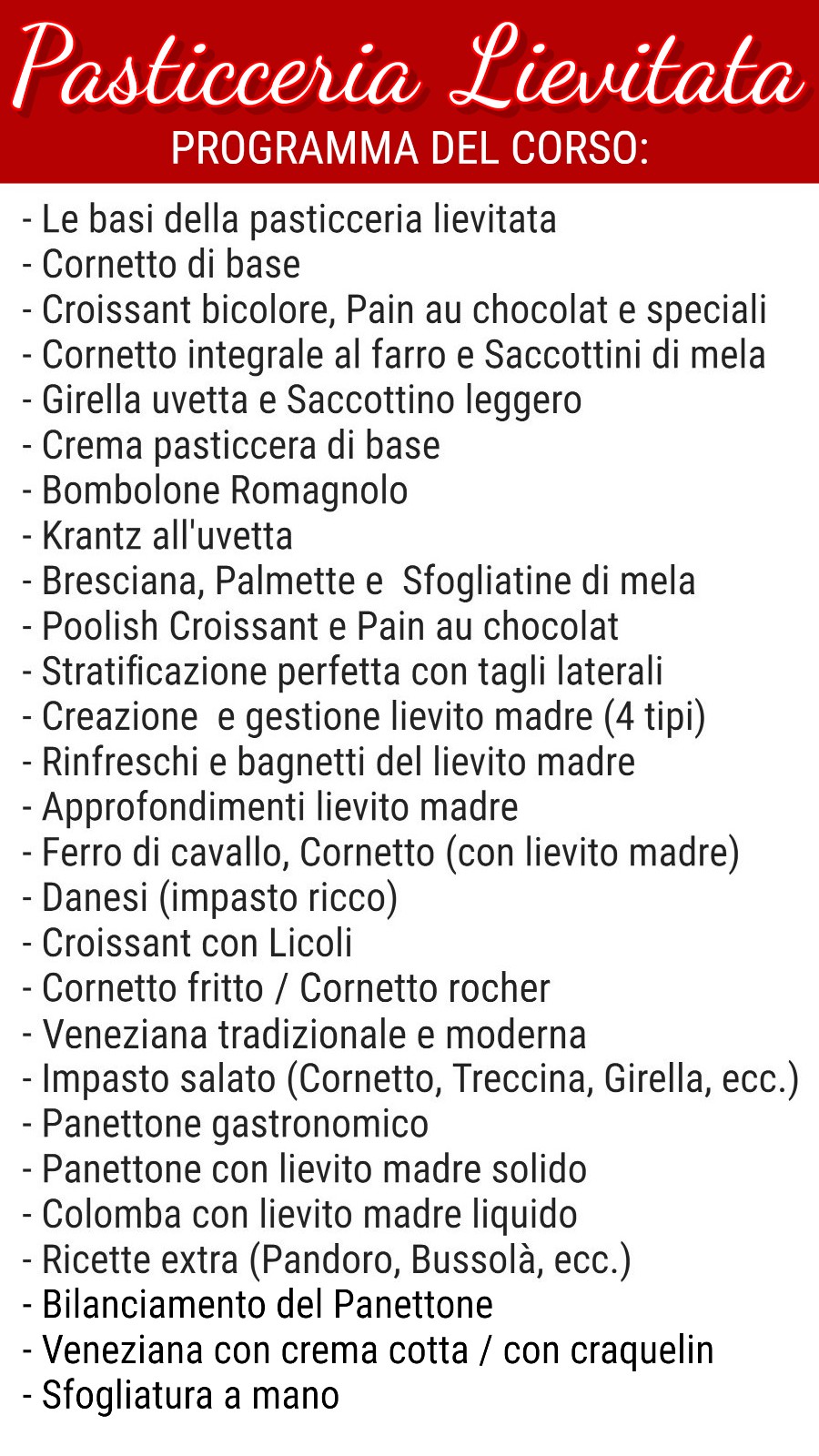 Pasticceria Lievitata
PROGRAMMA DEL CORSO:

- Le basi della pasticceria lievitata
- Cornetto di base
- Croissant bicolore, Pain au chocolat e speciali
- Cornetto integrale al farro e Saccottini di mela
- Girella uvetta e Saccottino leggero
- Crema pasticcera di base
- Bombolone Romagnolo
- Krantz all'uvetta
- Bresciana, Palmette e Sfogliatine di mela
- Poolish Croissant e Pain au chocolat
- Stratificazione perfetta con tagli laterali
- Creazione e gestione lievito madre (4 tipi)
- Rinfreschi e bagnetti del lievito madre
- Approfondimenti lievito madre
- Ferro di cavallo, Cornetto (con lievito madre)
- Danesi (impasto ricco)
- Croissant con Licoli
- Cornetto fritto / Cornetto rocher
- Veneziana tradizionale e moderna
- Impasto salato (Cornetto, Treccina, Girella, ecc.)
- Panettone gastronomico
- Panettone con lievito madre solido
- Colomba con lievito madre liquido
- Ricette extra (Pandoro, Bussolà, ecc.)
- Bilanciamento del Panettone
- Veneziana con crema cotta / con craquelin
- Sfogliatura a mano